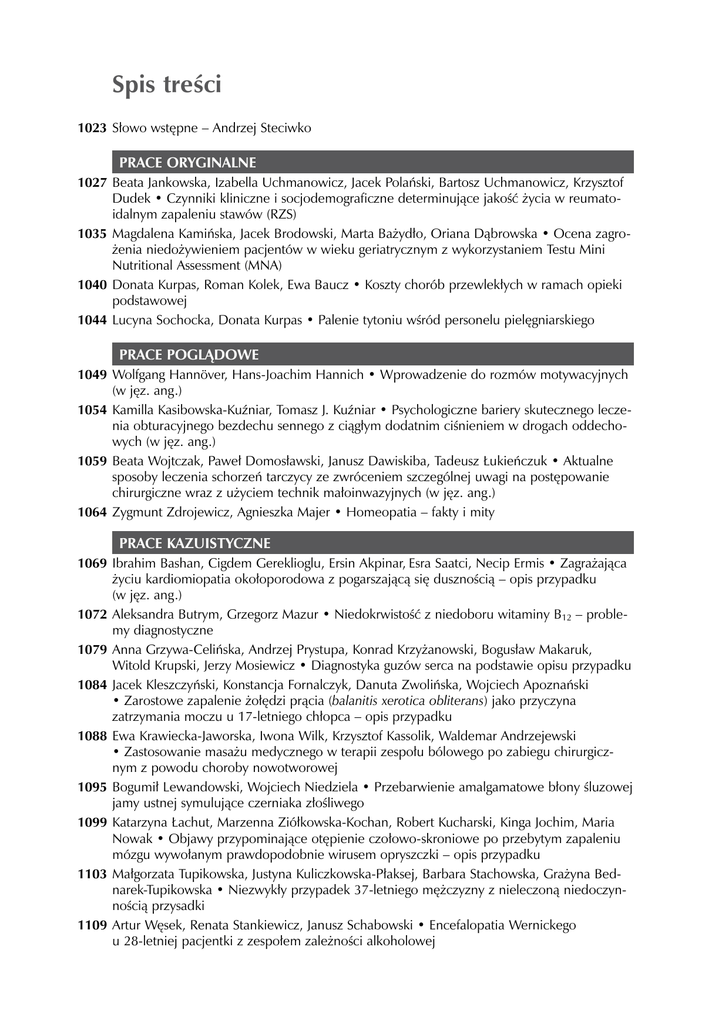 Spis treści

1023 Słowo wstępne – Andrzej Steciwko

PRACE ORYGINALNE

1027 Beata Jankowska, Izabella Uchmanowicz, Jacek Polański, Bartosz Uchmanowicz, Krzysztof Dudek • Czynniki kliniczne i socjodemograficzne determinujące jakość życia w reumatoidalnym zapaleniu stawów (RZS)

1035 Magdalena Kamińska, Jacek Brodowski, Marta Bażydło, Oriana Dąbrowska • Ocena zagrożenia niedożywieniem pacjentów w wieku geriatrycznym z wykorzystaniem Testu Mini Nutritional Assessment (MNA)

1040 Donata Kurpas, Roman Kolek, Ewa Baucz • Koszty chorób przewlekłych w ramach opieki podstawowej

1044 Lucyna Sochocka, Donata Kurpas • Palenie tytoniu wśród personelu pielęgniarskiego

PRACE POGLĄDOWE

1049 Wolfgang Hannöver, Hans-Joachim Hannich • Wprowadzenie do rozmów motywacyjnych (w jęz. ang.)

1054 Kamilla Kasibowska-Kuźniar, Tomasz J. Kuźniar • Psychologiczne bariery skutecznego leczenia obturacyjnego bezdechu sennego z ciągłym dodatnim ciśnieniem w drogach oddechowych (w jęz. ang.)

1059 Beata Wojtczak, Paweł Domosławski, Janusz Dawiskiba, Tadeusz Łukieńczuk • Aktualne sposoby leczenia schorzeń tarczycy ze zwróceniem szczególnej uwagi na postępowanie chirurgiczne wraz z użyciem technik małoinwazyjnych (w jęz. ang.)

1064 Zygmunt Zdrojewicz, Agnieszka Majer • Homeopatia – fakty i mity

PRACE KAZUISTYCZNE

1069 Ibrahim Bashan, Cigdem Gereklioglu, Ersin Akpinar, Esra Saatci, Necip Ermis • Zagrażająca życiu kardiomiopatia okołoporodowa z pogarszającą się dusznością – opis przypadku (w jęz. ang.)

1072 Aleksandra Butrym, Grzegorz Mazur • Niedokrwistość z niedoboru witaminy $B_{12}$ – problemy diagnostyczne

1079 Anna Grzywa-Celińska, Andrzej Prystupa, Konrad Krzyżanowski, Bogusław Makaruk, Witold Krupski, Jerzy Mosiewicz • Diagnostyka guzów serca na podstawie opisu przypadku

1084 Jacek Kleszczyński, Konstancja Fornalczyk, Danuta Zwolińska, Wojciech Apoznański • Zarostowe zapalenie żołędzi prącia (balanitis xerotica obliterans) jako przyczyna zatrzymania moczu u 17-letniego chłopca – opis przypadku

1088 Ewa Krawiecka-Jaworska, Iwona Wilk, Krzysztof Kassolik, Waldemar Andrzejewski • Zastosowanie masażu medycznego w terapii zespołu bólowego po zabiegu chirurgicznym z powodu choroby nowotworowej

1095 Bogumił Lewandowski, Wojciech Niedziela • Przebarwienie amalgamatowe błony śluzowej jamy ustnej symulujące czerniaka złośliwego

1099 Katarzyna Łachut, Marzenna Ziółkowska-Kochan, Robert Kucharski, Kinga Jochim, Maria Nowak • Objawy przypominające otępienie czołowo-skroniowe po przebytym zapaleniu mózgu wywołanym prawdopodobnie wirusem opryszczki – opis przypadku

1103 Małgorzata Tupikowska, Justyna Kuliczkowska-Płaksej, Barbara Stachowska, Grażyna Bednarek-Tupikowska • Niezwykły przypadek 37-letniego mężczyzny z nieleczoną niedoczynnością przysadki

1109 Artur Węsek, Renata Stankiewicz, Janusz Schabowski • Encefalopatia Wernickego u 28-letniej pacjentki z zespołem zależności alkoholowej